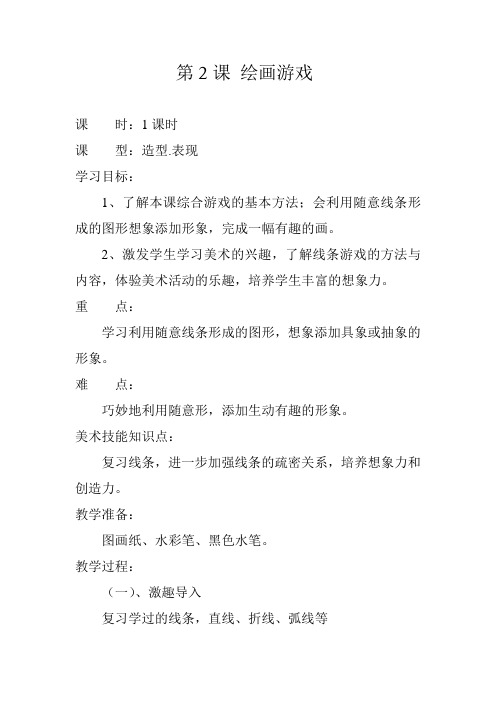 第 2 课 绘画游戏

课　　时：1 课时

课　　型：造型.表现

学习目标：

1、了解本课综合游戏的基本方法：会利用随意线条形成的图形想象添加形象，完成一幅有趣的画。

2、激发学生学习美术的兴趣，了解线条游戏的方法与内容，体验美术活动的乐趣，培养学生丰富的想象力。

重　　点：

学习利用随意线条形成的图形，想象添加具象或抽象的形象。

难　　点：

巧妙地利用随意形，添加生动有趣的形象。

美术技能知识点：

复习线条，进一步加强线条的疏密关系，培养想象力和创造力。

教学准备：

图画纸、水彩笔、黑色水笔。

教学过程：

（一）、激趣导入

复习学过的线条，直线、折线、弧线等